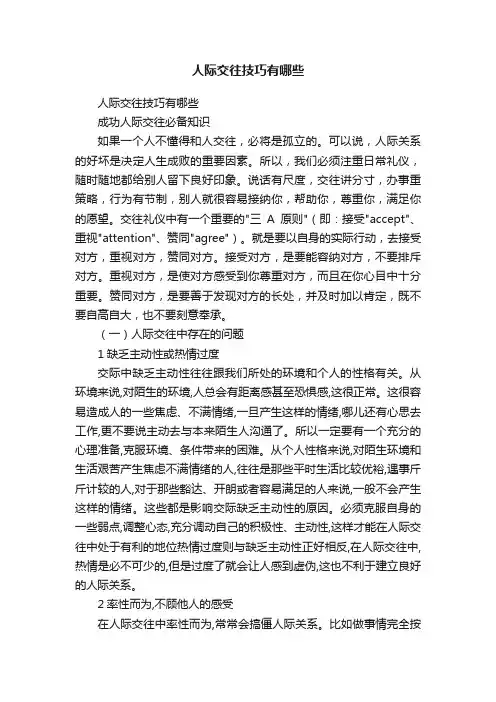 人际交往技巧有哪些

人际交往技巧有哪些

成功人际交往必备知识

如果一个人不懂得和人交往，必将是孤立的。可以说，人际关系的好坏是决定人生成败的重要因素。所以，我们必须注重日常礼仪，随时随地都给别人留下良好印象。说话有尺度，交往讲分寸，办事重策略，行为有节制，别人就很容易接纳你，帮助你，尊重你，满足你的愿望。交往礼仪中有一个重要的"三 A 原则"（即：接受"accept"、重视"attention"、赞同"agree"）。就是要以自身的实际行动，去接受对方，重视对方，赞同对方。接受对方，是要能容纳对方，不要排斥对方。重视对方，是使对方感受到你尊重对方，而且在你心目中十分重要。赞同对方，是要善于发现对方的长处，并及时加以肯定，既不要自高自大，也不要刻意奉承。

（一）人际交往中存在的问题

1 缺乏主动性或热情过度

交际中缺乏主动性往往跟我们所处的环境和个人的性格有关。从环境来说,对陌生的环境,人总会有距离感甚至恐惧感,这很正常。这很容易造成人的一些焦虑、不满情绪,一旦产生这样的情绪,哪儿还有心思去工作,更不要说主动去与本来陌生人沟通了。所以一定要有一个充分的心理准备,克服环境、条件带来的困难。从个人性格来说,对陌生环境和生活艰苦产生焦虑不满情绪的人,往往是那些平时生活比较优裕,遇事斤斤计较的人,对于那些豁达、开朗或者容易满足的人来说，一般不会产生这样的情绪。这些都是影响交际缺乏主动性的原因。必须克服自身的一些弱点,调整心态,充分调动自己的积极性、主动性,这样才能在人际交往中处于有利的地位热情过度则与缺乏主动性正好相反,在人际交往中,热情是必不可少的,但是过度了就会让人感到虚伪,这也不利于建立良好的人际关系。

2 率性而为,不顾他人的感受

在人际交往中率性而为,常常会搞僵人际关系。比如做事情完全按